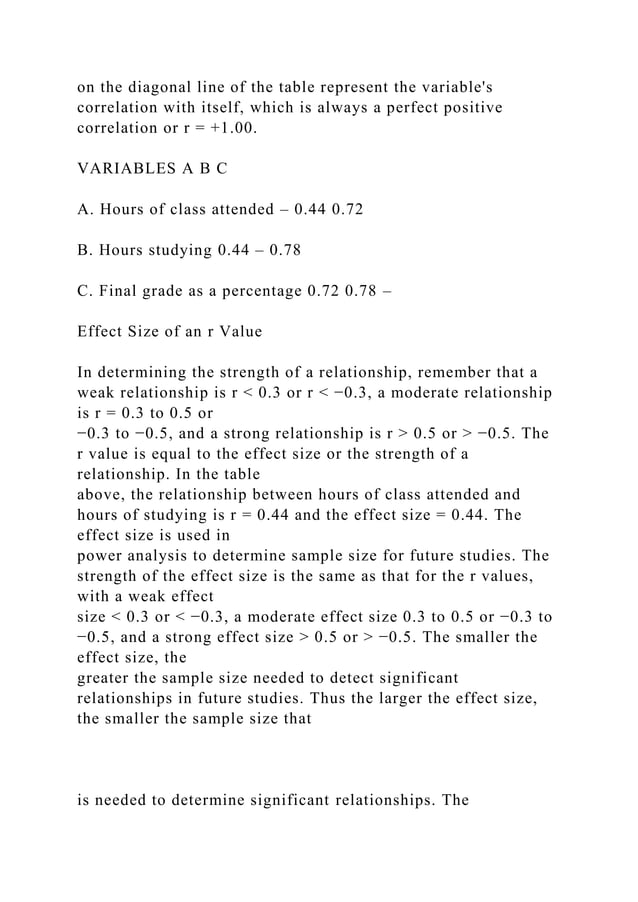 on the diagonal line of the table represent the variable's correlation with itself, which is always a perfect positive correlation or r = +1.00.

VARIABLES A B C

A. Hours of class attended – 0.44 0.72

B. Hours studying 0.44 – 0.78

C. Final grade as a percentage 0.72 0.78 –

Effect Size of an r Value

In determining the strength of a relationship, remember that a weak relationship is r < 0.3 or r < −0.3, a moderate relationship is r = 0.3 to 0.5 or
−0.3 to −0.5, and a strong relationship is r > 0.5 or > −0.5. The r value is equal to the effect size or the strength of a relationship. In the table
above, the relationship between hours of class attended and hours of studying is r = 0.44 and the effect size = 0.44. The effect size is used in
power analysis to determine sample size for future studies. The strength of the effect size is the same as that for the r values, with a weak effect
size < 0.3 or < −0.3, a moderate effect size 0.3 to 0.5 or −0.3 to −0.5, and a strong effect size > 0.5 or > −0.5. The smaller the effect size, the
greater the sample size needed to detect significant relationships in future studies. Thus the larger the effect size, the smaller the sample size that

is needed to determine significant relationships. The